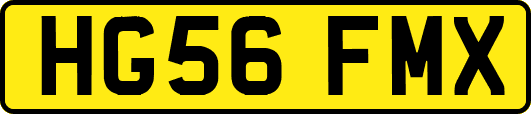 HG56 FMX